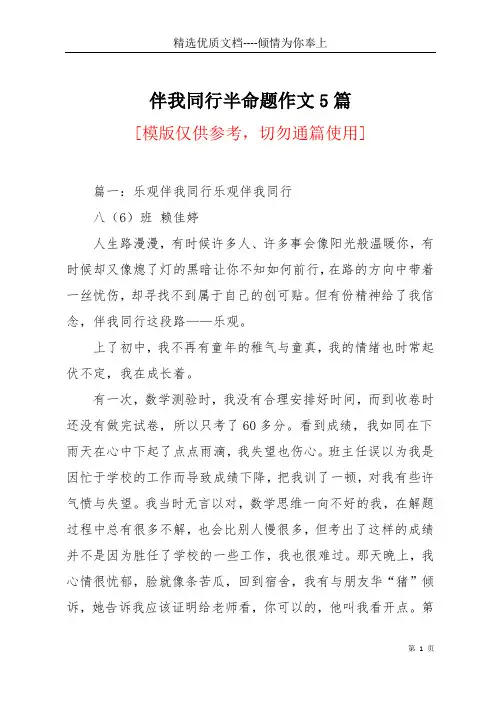 精选优质文档----倾情为你奉上

伴我同行半命题作文5篇

[模版仅供参考，切勿通篇使用]

篇一：乐观伴我同行乐观伴我同行

八（6）班 赖佳婷

人生路漫漫，有时候许多人、许多事会像阳光般温暖你，有时候却又像熄了灯的黑暗让你不知如何前行，在路的方向中带着一丝忧伤，却寻找不到属于自己的创可贴。但有份精神给了我信念，伴我同行这段路——乐观。

上了初中，我不再有童年的稚气与童真，我的情绪也时常起伏不定，我在成长着。

有一次，数学测验时，我没有合理安排好时间，而到收卷时还没有做完试卷，所以只考了60多分。看到成绩，我如同在下雨天在心中下起了点点雨滴，我失望也伤心。班主任误以为我是因忙于学校的工作而导致成绩下降，把我训了一顿，对我有些许气愤与失望。我当时无言以对，数学思维一向不好的我，在解题过程中总有很多不解，也会比别人慢很多，但考出了这样的成绩并不是因为胜任了学校的一些工作，我也很难过。那天晚上，我心情很忧郁，脸就像条苦瓜，回到宿舍，我有与朋友华“猪”倾诉，她告诉我应该证明给老师看，你可以的，他叫我看开点。第

第 1 页